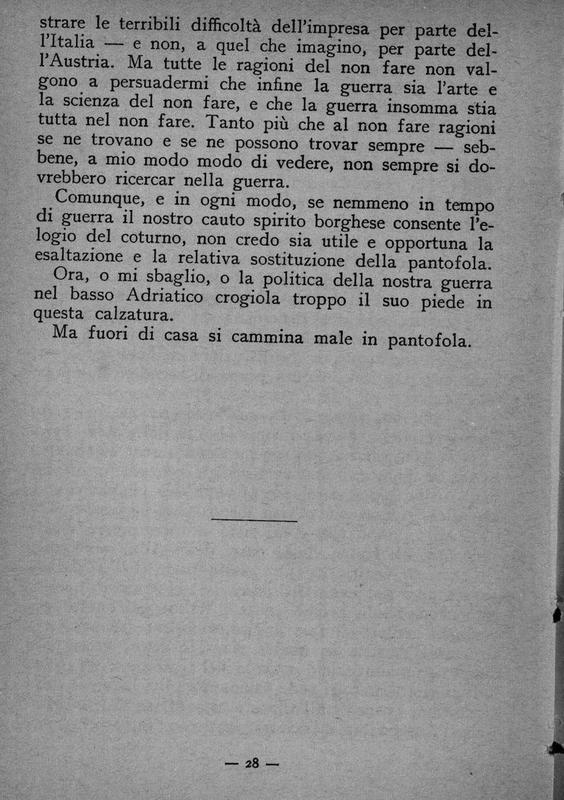 strare le terribili difficoltà dell'impresa per parte dell'Italia — e non, a quel che imagino, per parte dell'Austria. Ma tutte le ragioni del non fare non valgono a persuadermi che infine la guerra sia l'arte e la scienza del non fare, e che la guerra insomma stia tutta nel non fare. Tanto più che al non fare ragioni se ne trovano e se ne possono trovar sempre — sebbene, a mio modo modo di vedere, non sempre si dovrebbero ricercar nella guerra.

Comunque, e in ogni modo, se nemmeno in tempo di guerra il nostro cauto spirito borghese consente l'elogio del coturno, non credo sia utile e opportuna la esaltazione e la relativa sostituzione della pantofola.

Ora, o mi sbaglio, o la politica della nostra guerra nel basso Adriatico crogiola troppo il suo piede in questa calzatura.

Ma fuori di casa si cammina male in pantofola.

— 28 —